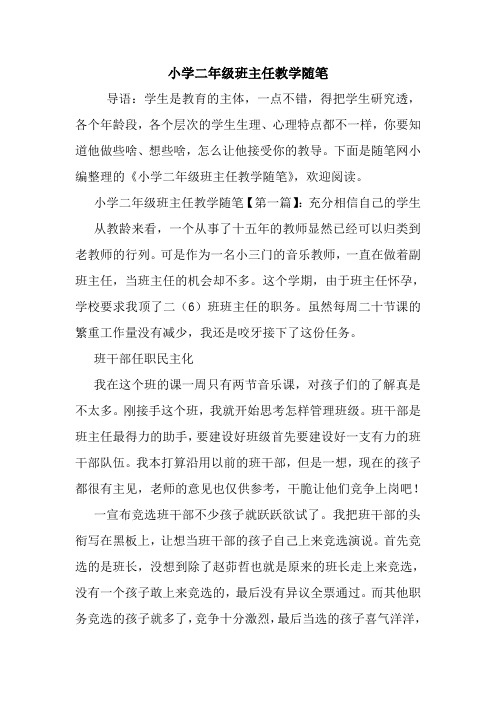 小学二年级班主任教学随笔

导语：学生是教育的主体，一点不错，得把学生研究透，各个年龄段，各个层次的学生生理、心理特点都不一样，你要知道他做些啥、想些啥，怎么让他接受你的教导。下面是随笔网小编整理的《小学二年级班主任教学随笔》，欢迎阅读。

小学二年级班主任教学随笔【第一篇】：充分相信自己的学生

从教龄来看，一个从事了十五年的教师显然已经可以归类到老教师的行列。可是作为一名小三门的音乐教师，一直在做着副班主任，当班主任的机会却不多。这个学期，由于班主任怀孕，学校要求我顶了二（6）班班主任的职务。虽然每周二十节课的繁重工作量没有减少，我还是咬牙接下了这份任务。

班干部任职民主化

我在这个班的课一周只有两节音乐课，对孩子们的了解真是不太多。刚接手这个班，我就开始思考怎样管理班级。班干部是班主任最得力的助手，要建设好班级首先要建设好一支有力的班干部队伍。我本打算沿用以前的班干部，但是一想，现在的孩子都很有主见，老师的意见也仅供参考，干脆让他们竞争上岗吧！

一宣布竞选班干部不少孩子就跃跃欲试了。我把班干部的头衔写在黑板上，让想当班干部的孩子自己上来竞选演说。首先竞选的是班长，没想到除了赵茆哲也就是原来的班长走上来竞选，没有一个孩子敢上来竞选的，最后没有异议全票通过。而其他职务竞选的孩子就多了，竞争十分激烈，最后当选的孩子喜气洋洋，